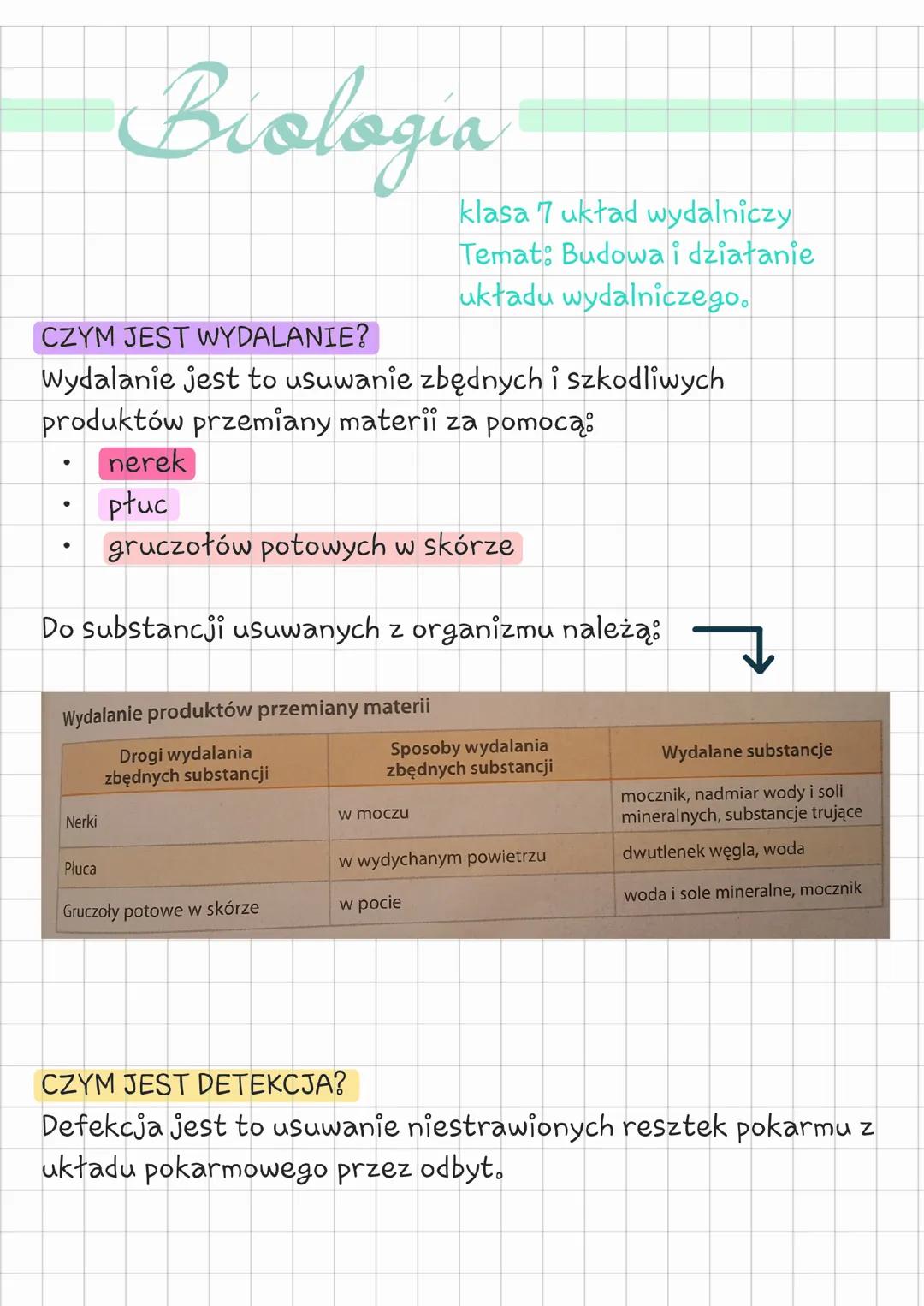 Biologia

klasa 7 układ wydalniczy
Temat: Budowa i działanie układu wydalniczego.

CZYM JEST WYDALANIE?
Wydalanie jest to usuwanie zbędnych i szkodliwych produktów przemiany materii za pomocą:
• nerek
• płuc
• gruczołów potowych w skórze

Do substancji usuwanych z organizmu należą:

Wydalanie produktów przemiany materii

| Drogi wydalania zbędnych substancji | Sposoby wydalania zbędnych substancji | Wydalane substancje |
|---|---|---|
| Nerki | w moczu | mocznik, nadmiar wody i soli mineralnych, substancje trujące |
| Płuca | w wydychanym powietrzu | dwutlenek węgla, woda |
| Gruczoły potowe w skórze | w pocie | woda i sole mineralne, mocznik |

CZYM JEST DETEKCJA?
Defekcja jest to usuwanie niestrawionych resztek pokarmu z układu pokarmowego przez odbyt.